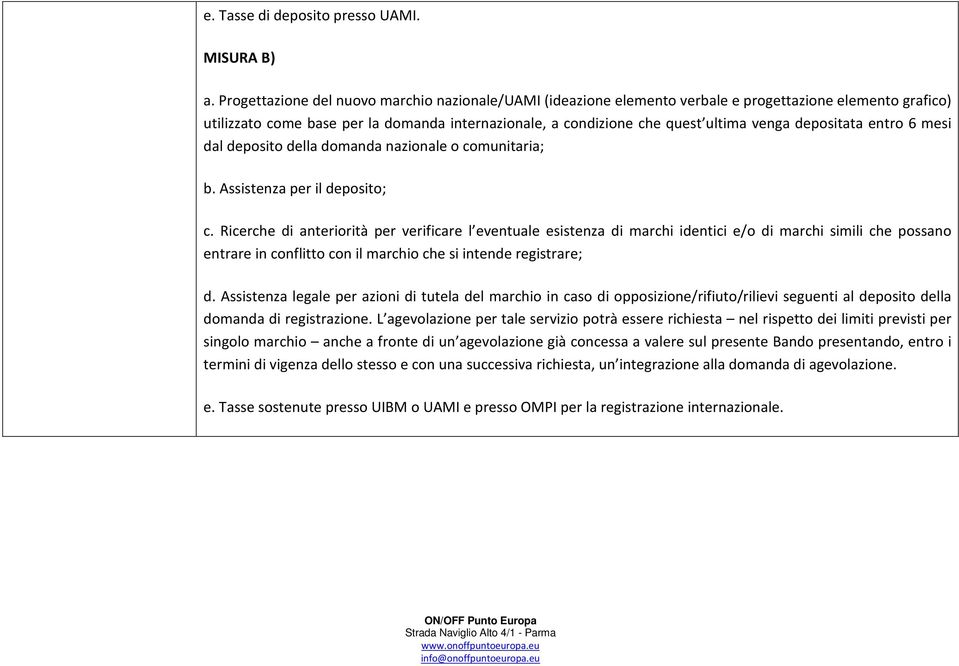 e. Tasse di deposito presso UAMI.

MISURA B)

a. Progettazione del nuovo marchio nazionale/UAMI (ideazione elemento verbale e progettazione elemento grafico) utilizzato come base per la domanda internazionale, a condizione che quest'ultima venga depositata entro 6 mesi dal deposito della domanda nazionale o comunitaria;

b. Assistenza per il deposito;

c. Ricerche di anteriorità per verificare l'eventuale esistenza di marchi identici e/o di marchi simili che possano entrare in conflitto con il marchio che si intende registrare;

d. Assistenza legale per azioni di tutela del marchio in caso di opposizione/rifiuto/rilievi seguenti al deposito della domanda di registrazione. L'agevolazione per tale servizio potrà essere richiesta – nel rispetto dei limiti previsti per singolo marchio – anche a fronte di un'agevolazione già concessa a valere sul presente Bando presentando, entro i termini di vigenza dello stesso e con una successiva richiesta, un'integrazione alla domanda di agevolazione.

e. Tasse sostenute presso UIBM o UAMI e presso OMPI per la registrazione internazionale.

ON/OFF Punto Europa
Strada Naviglio Alto 4/1 - Parma
www.onoffpuntoeuropa.eu
info@onoffpuntoeuropa.eu